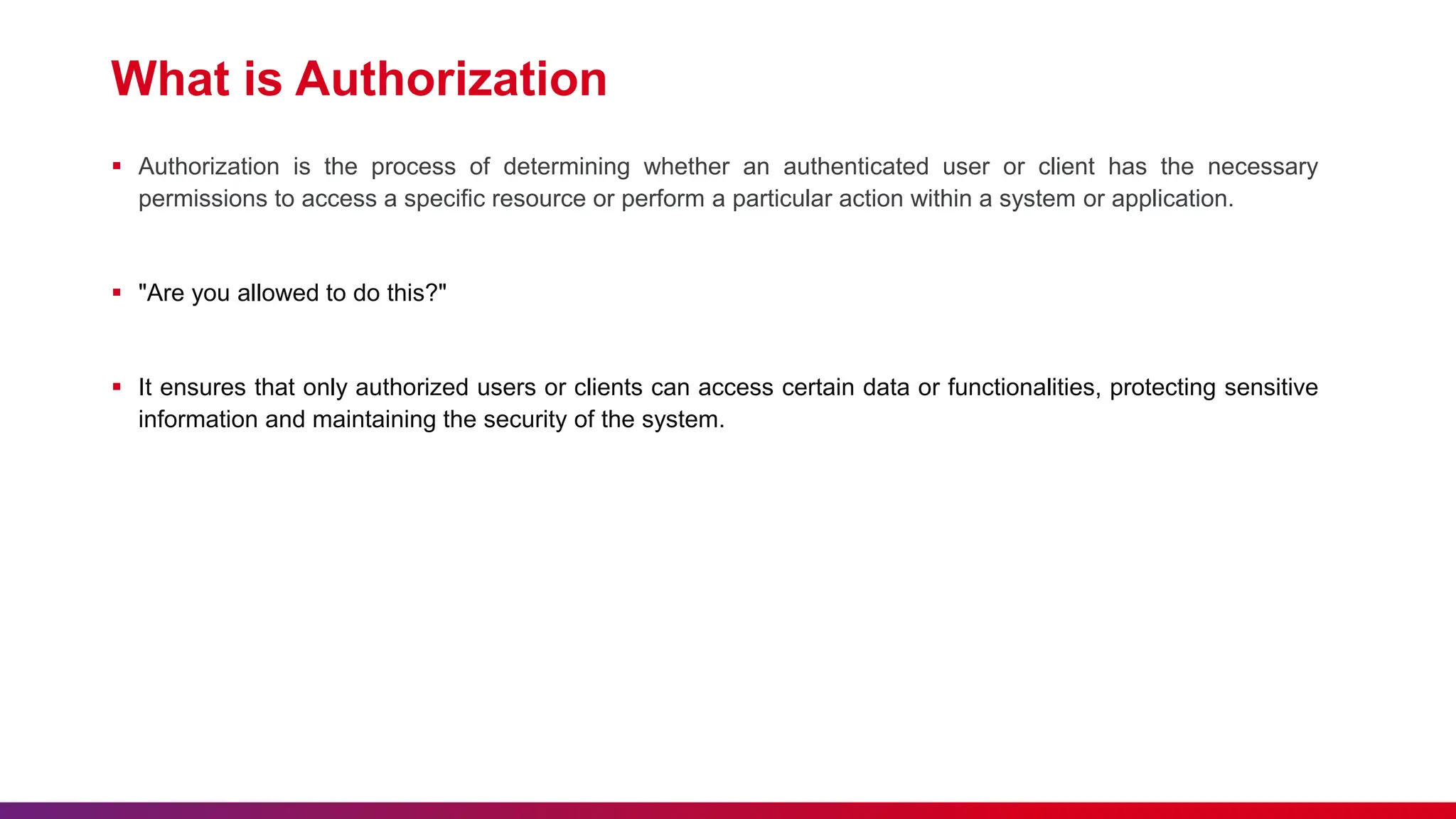 What is Authorization

▪ Authorization is the process of determining whether an authenticated user or client has the necessary permissions to access a specific resource or perform a particular action within a system or application.

▪ "Are you allowed to do this?"

▪ It ensures that only authorized users or clients can access certain data or functionalities, protecting sensitive information and maintaining the security of the system.